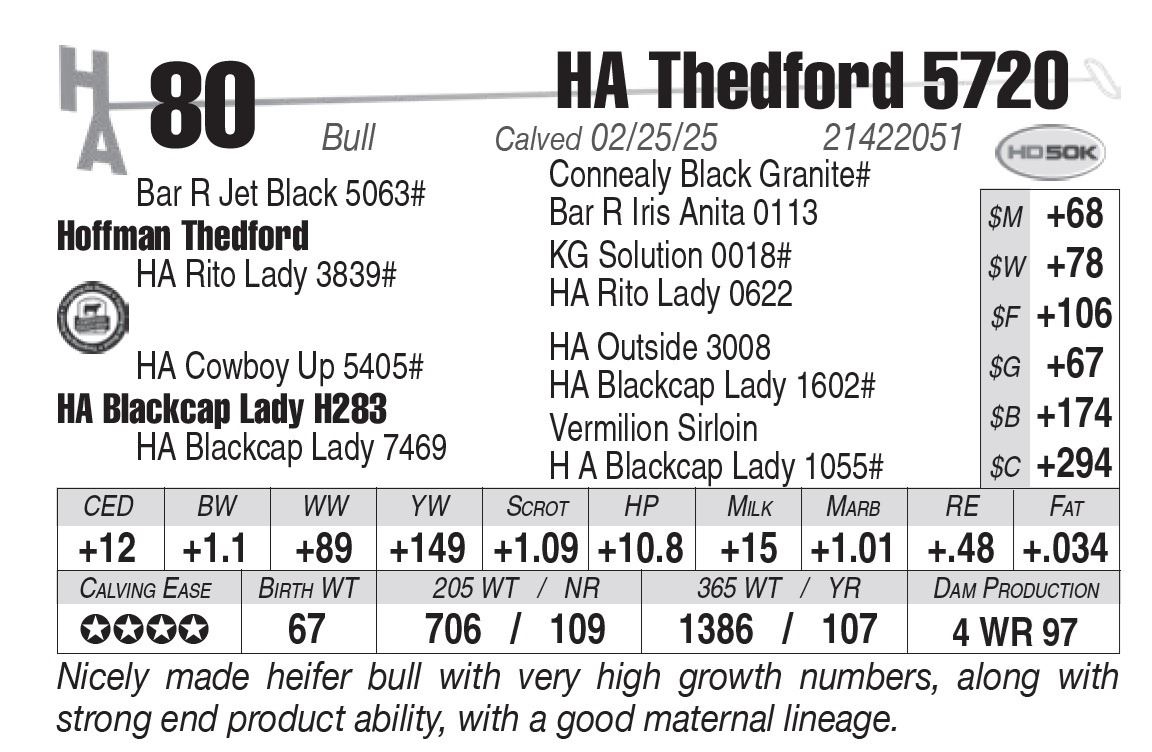 HA 80 HA Thedford 5720

Bull Calved 02/25/25 21422051 HD50K

Bar R Jet Black 5063#
Hoffman Thedford
HA Rito Lady 3839#

HA Cowboy Up 5405#
HA Blackcap Lady H283
HA Blackcap Lady 7469

Connealy Black Granite#
Bar R Iris Anita 0113
KG Solution 0018#
HA Rito Lady 0622
HA Outside 3008
HA Blackcap Lady 1602#
Vermilion Sirloin
H A Blackcap Lady 1055#

| $M | +68 |
|---|---|
| $W | +78 |
| $F | +106 |
| $G | +67 |
| $B | +174 |
| $C | +294 |

| CED | BW | WW | YW | SCROT | HP | MILK | MARB | RE | FAT |
|---|---|---|---|---|---|---|---|---|---|
| +12 | +1.1 | +89 | +149 | +1.09 | +10.8 | +15 | +1.01 | +.48 | +.034 |

| CALVING EASE | BIRTH WT | 205 WT / NR | 365 WT / YR | DAM PRODUCTION |
|---|---|---|---|---|
| ✪✪✪✪ | 67 | 706 / 109 | 1386 / 107 | 4 WR 97 |

Nicely made heifer bull with very high growth numbers, along with strong end product ability, with a good maternal lineage.